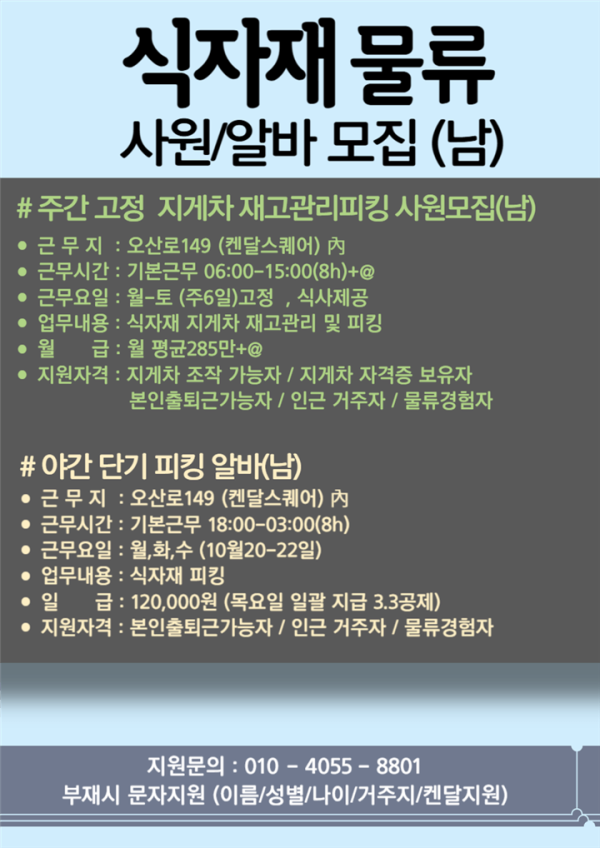 식자재 물류
사원/알바 모집 (남)

# 주간 고정 지게차 재고관리피킹 사원모집(남)
• 근 무 지 : 오산로149 (켄달스퀘어) 內
• 근무시간 : 기본근무 06:00-15:00(8h)+@
• 근무요일 : 월-토 (주6일)고정 , 식사제공
• 업무내용 : 식자재 지게차 재고관리 및 피킹
• 월 급 : 월 평균285만+@
• 지원자격 : 지게차 조작 가능자 / 지게차 자격증 보유자
본인출퇴근가능자 / 인근 거주자 / 물류경험자

# 야간 단기 피킹 알바(남)
• 근 무 지 : 오산로149 (켄달스퀘어) 內
• 근무시간 : 기본근무 18:00-03:00(8h)
• 근무요일 : 월,화,수 (10월20-22일)
• 업무내용 : 식자재 피킹
• 일 급 : 120,000원 (목요일 일괄 지급 3.3공제)
• 지원자격 : 본인출퇴근가능자 / 인근 거주자 / 물류경험자

지원문의 : 010 - 4055 - 8801
부재시 문자지원 (이름/성별/나이/거주지/켄달지원)